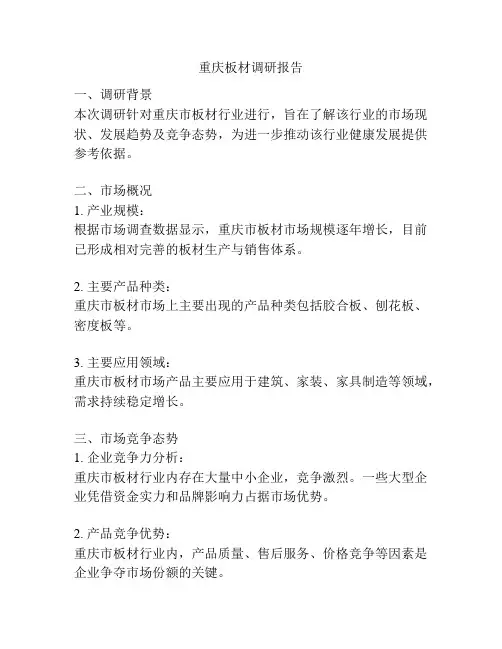 重庆板材调研报告

一、调研背景
本次调研针对重庆市板材行业进行，旨在了解该行业的市场现状、发展趋势及竞争态势，为进一步推动该行业健康发展提供参考依据。

二、市场概况
1. 产业规模：
根据市场调查数据显示，重庆市板材市场规模逐年增长，目前已形成相对完善的板材生产与销售体系。

2. 主要产品种类：
重庆市板材市场上主要出现的产品种类包括胶合板、刨花板、密度板等。

3. 主要应用领域：
重庆市板材市场产品主要应用于建筑、家装、家具制造等领域，需求持续稳定增长。

三、市场竞争态势
1. 企业竞争力分析：
重庆市板材行业内存在大量中小企业，竞争激烈。一些大型企业凭借资金实力和品牌影响力占据市场优势。

2. 产品竞争优势：
重庆市板材行业内，产品质量、售后服务、价格竞争等因素是企业争夺市场份额的关键。